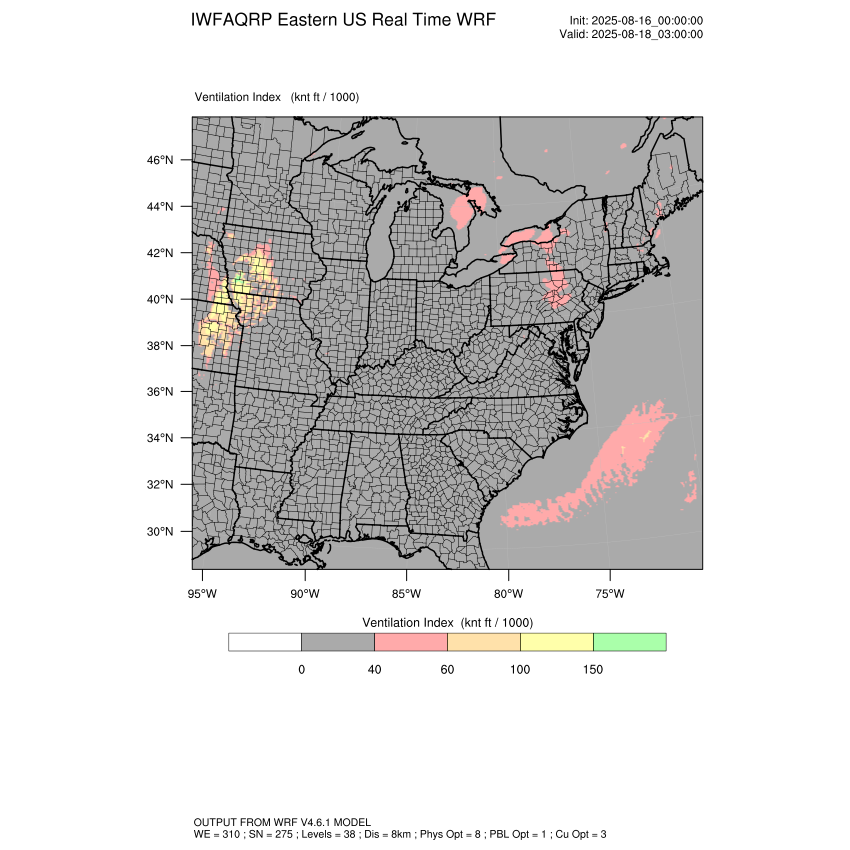 IWFAQRP Eastern US Real Time WRF

Init: 2025-08-16_00:00:00
Valid: 2025-08-18_03:00:00

Ventilation Index (knt ft / 1000)

46°N
44°N
42°N
40°N
38°N
36°N
34°N
32°N
30°N

95°W
90°W
85°W
80°W
75°W

Ventilation Index (knt ft / 1000)

0
40
60
100
150

OUTPUT FROM WRF V4.6.1 MODEL
WE = 310 ; SN = 275 ; Levels = 38 ; Dis = 8km ; Phys Opt = 8 ; PBL Opt = 1 ; Cu Opt = 3